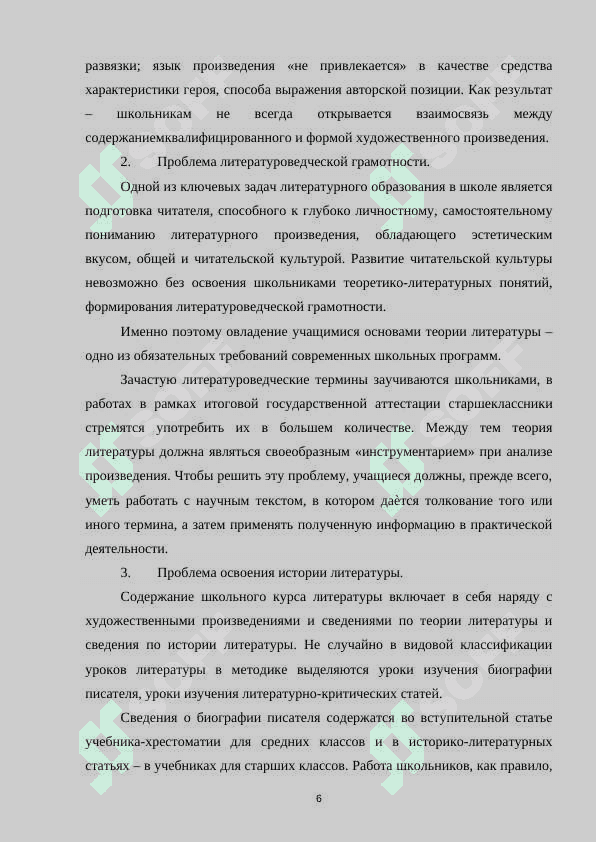 развязки; язык произведения «не привлекается» в качестве средства характеристики героя, способа выражения авторской позиции. Как результат – школьникам не всегда открывается взаимосвязь между содержаниемквалифицированного и формой художественного произведения.

2. Проблема литературоведческой грамотности.

Одной из ключевых задач литературного образования в школе является подготовка читателя, способного к глубоко личностному, самостоятельному пониманию литературного произведения, обладающего эстетическим вкусом, общей и читательской культурой. Развитие читательской культуры невозможно без освоения школьниками теоретико-литературных понятий, формирования литературоведческой грамотности.

Именно поэтому овладение учащимися основами теории литературы – одно из обязательных требований современных школьных программ.

Зачастую литературоведческие термины заучиваются школьниками, в работах в рамках итоговой государственной аттестации старшеклассники стремятся употребить их в большем количестве. Между тем теория литературы должна являться своеобразным «инструментарием» при анализе произведения. Чтобы решить эту проблему, учащиеся должны, прежде всего, уметь работать с научным текстом, в котором даѐтся толкование того или иного термина, а затем применять полученную информацию в практической деятельности.

3. Проблема освоения истории литературы.

Содержание школьного курса литературы включает в себя наряду с художественными произведениями и сведениями по теории литературы и сведения по истории литературы. Не случайно в видовой классификации уроков литературы в методике выделяются уроки изучения биографии писателя, уроки изучения литературно-критических статей.

Сведения о биографии писателя содержатся во вступительной статье учебника-хрестоматии для средних классов и в историко-литературных статьях – в учебниках для старших классов. Работа школьников, как правило,

6